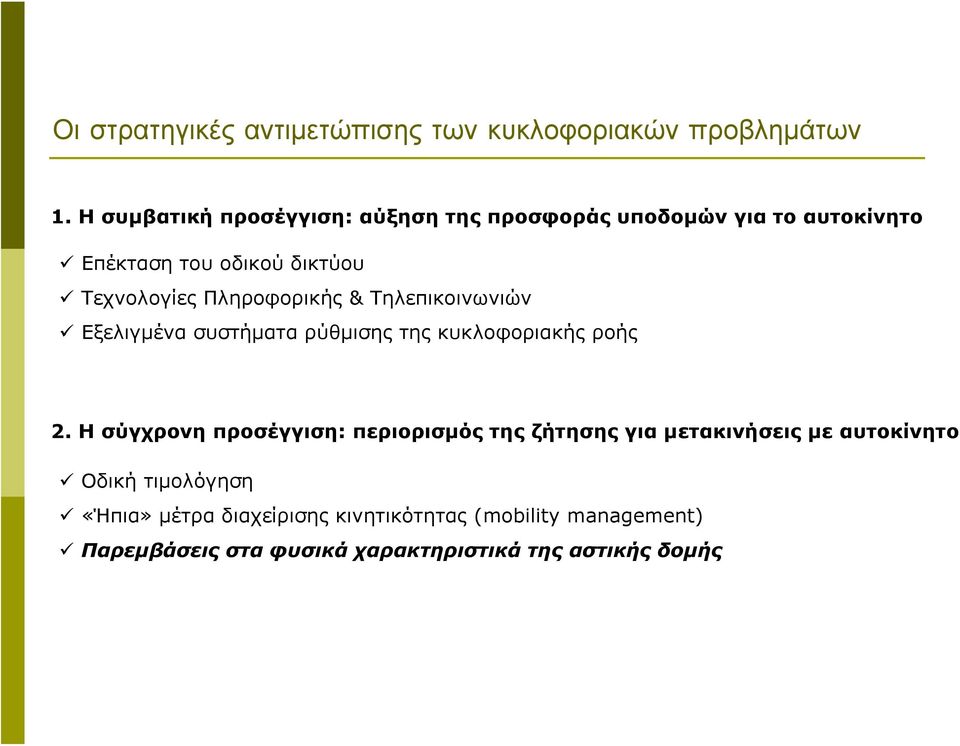 Οι στρατηγικές αντιμετώπισης των κυκλοφοριακών προβλημάτων

1. Η συμβατική προσέγγιση: αύξηση της προσφοράς υποδομών για το αυτοκίνητο

✓ Επέκταση του οδικού δικτύου

✓ Τεχνολογίες Πληροφορικής & Τηλεπικοινωνιών

✓ Εξελιγμένα συστήματα ρύθμισης της κυκλοφοριακής ροής

2. Η σύγχρονη προσέγγιση: περιορισμός της ζήτησης για μετακινήσεις με αυτοκίνητο

✓ Οδική τιμολόγηση

✓ «Ήπια» μέτρα διαχείρισης κινητικότητας (mobility management)

✓ Παρεμβάσεις στα φυσικά χαρακτηριστικά της αστικής δομής